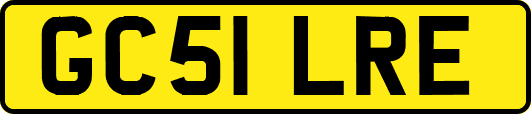 GC51 LRE